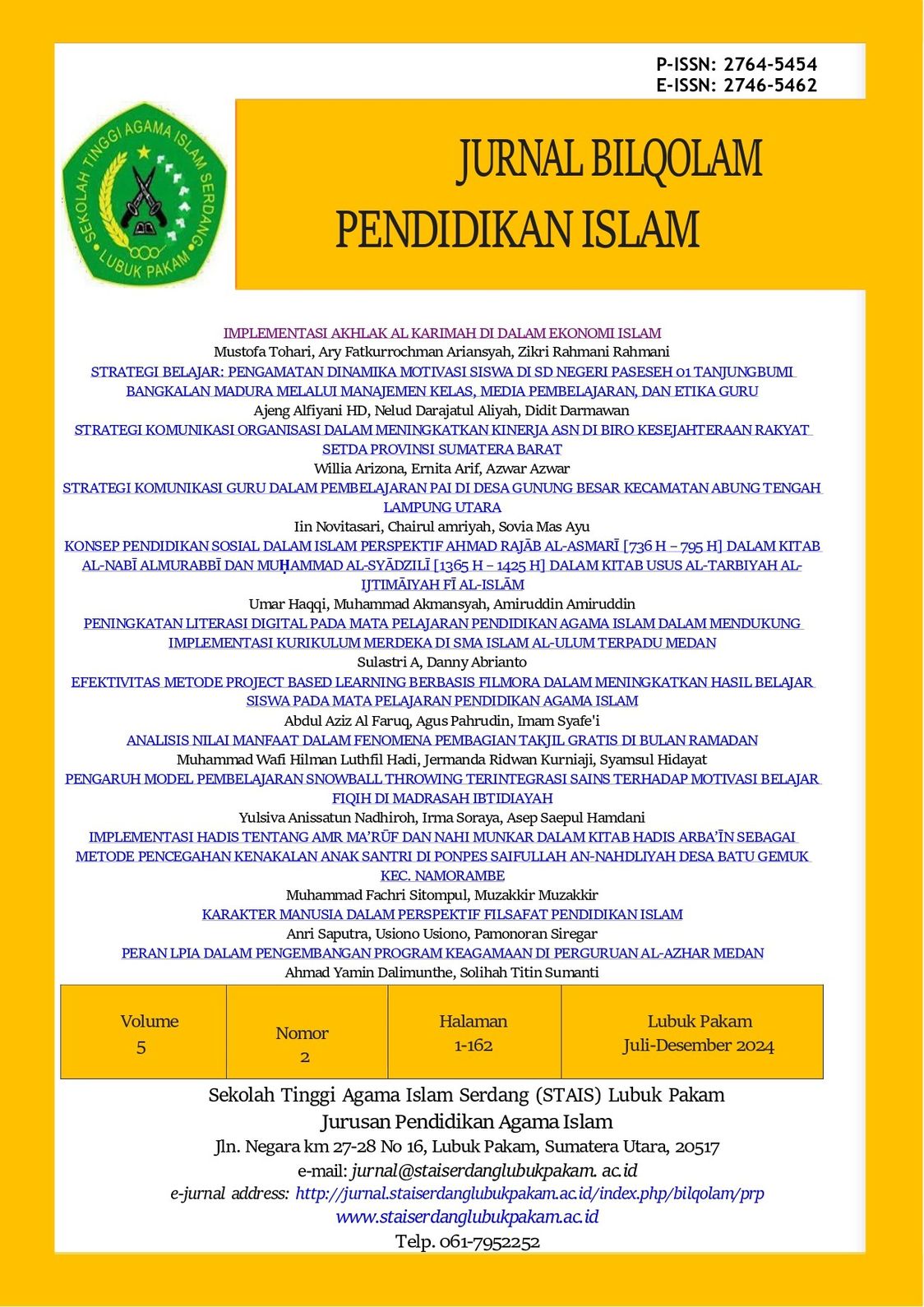 P-ISSN: 2764-5454
E-ISSN: 2746-5462

SEKOLAH TINGGI AGAMA ISLAM SERDANG LUBUK PAKAM

JURNAL BILQOLAM
PENDIDIKAN ISLAM

IMPLEMENTASI AKHLAK AL KARIMAH DI DALAM EKONOMI ISLAM
Mustofa Tohari, Ary Fatkurrochman Ariansyah, Zikri Rahmani Rahmani
STRATEGI BELAJAR: PENGAMATAN DINAMIKA MOTIVASI SISWA DI SD NEGERI PASESEH 01 TANJUNGBUMI BANGKALAN MADURA MELALUI MANAJEMEN KELAS, MEDIA PEMBELAJARAN, DAN ETIKA GURU
Ajeng Alfiyani HD, Nelud Darajatul Aliyah, Didit Darmawan
STRATEGI KOMUNIKASI ORGANISASI DALAM MENINGKATKAN KINERJA ASN DI BIRO KESEJAHTERAAN RAKYAT SETDA PROVINSI SUMATERA BARAT
Willia Arizona, Ernita Arif, Azwar Azwar
STRATEGI KOMUNIKASI GURU DALAM PEMBELAJARAN PAI DI DESA GUNUNG BESAR KECAMATAN ABUNG TENGAH LAMPUNG UTARA
Iin Novitasari, Chairul amriyah, Sovia Mas Ayu
KONSEP PENDIDIKAN SOSIAL DALAM ISLAM PERSPEKTIF AHMAD RAJĀB AL-ASMARĪ [736 H – 795 H] DALAM KITAB AL-NABĪ ALMURABBĪ DAN MUḤAMMAD AL-SYĀDZILĪ [1365 H – 1425 H] DALAM KITAB USUS AL-TARBIYAH AL-IJTIMĀIYAH FĪ AL-ISLĀM
Umar Haqqi, Muhammad Akmansyah, Amiruddin Amiruddin
PENINGKATAN LITERASI DIGITAL PADA MATA PELAJARAN PENDIDIKAN AGAMA ISLAM DALAM MENDUKUNG IMPLEMENTASI KURIKULUM MERDEKA DI SMA ISLAM AL-ULUM TERPADU MEDAN
Sulastri A, Danny Abrianto
EFEKTIVITAS METODE PROJECT BASED LEARNING BERBASIS FILMORA DALAM MENINGKATKAN HASIL BELAJAR SISWA PADA MATA PELAJARAN PENDIDIKAN AGAMA ISLAM
Abdul Aziz Al Faruq, Agus Pahrudin, Imam Syafe'i
ANALISIS NILAI MANFAAT DALAM FENOMENA PEMBAGIAN TAKJIL GRATIS DI BULAN RAMADAN
Muhammad Wafi Hilman Luthfil Hadi, Jermanda Ridwan Kurniaji, Syamsul Hidayat
PENGARUH MODEL PEMBELAJARAN SNOWBALL THROWING TERINTEGRASI SAINS TERHADAP MOTIVASI BELAJAR FIQIH DI MADRASAH IBTIDIAYAH
Yulsiva Anissatun Nadhiroh, Irma Soraya, Asep Saepul Hamdani
IMPLEMENTASI HADIS TENTANG AMR MA'RŪF DAN NAHI MUNKAR DALAM KITAB HADIS ARBA'ĪN SEBAGAI METODE PENCEGAHAN KENAKALAN ANAK SANTRI DI PONPES SAIFULLAH AN-NAHDLIYAH DESA BATU GEMUK KEC. NAMORAMBE
Muhammad Fachri Sitompul, Muzakkir Muzakkir
KARAKTER MANUSIA DALAM PERSPEKTIF FILSAFAT PENDIDIKAN ISLAM
Anri Saputra, Usiono Usiono, Pamonoran Siregar
PERAN LPIA DALAM PENGEMBANGAN PROGRAM KEAGAMAAN DI PERGURUAN AL-AZHAR MEDAN
Ahmad Yamin Dalimunthe, Solihah Titin Sumanti

| Volume 5 | Nomor 2 | Halaman 1-162 | Lubuk Pakam Juli-Desember 2024 |
|---|---|---|---|

Sekolah Tinggi Agama Islam Serdang (STAIS) Lubuk Pakam
Jurusan Pendidikan Agama Islam
Jln. Negara km 27-28 No 16, Lubuk Pakam, Sumatera Utara, 20517
e-mail: jurnal@staiserdanglubukpakam. ac.id
e-jurnal address: http://jurnal.staiserdanglubukpakam.ac.id/index.php/bilqolam/prp
www.staiserdanglubukpakam.ac.id
Telp. 061-7952252